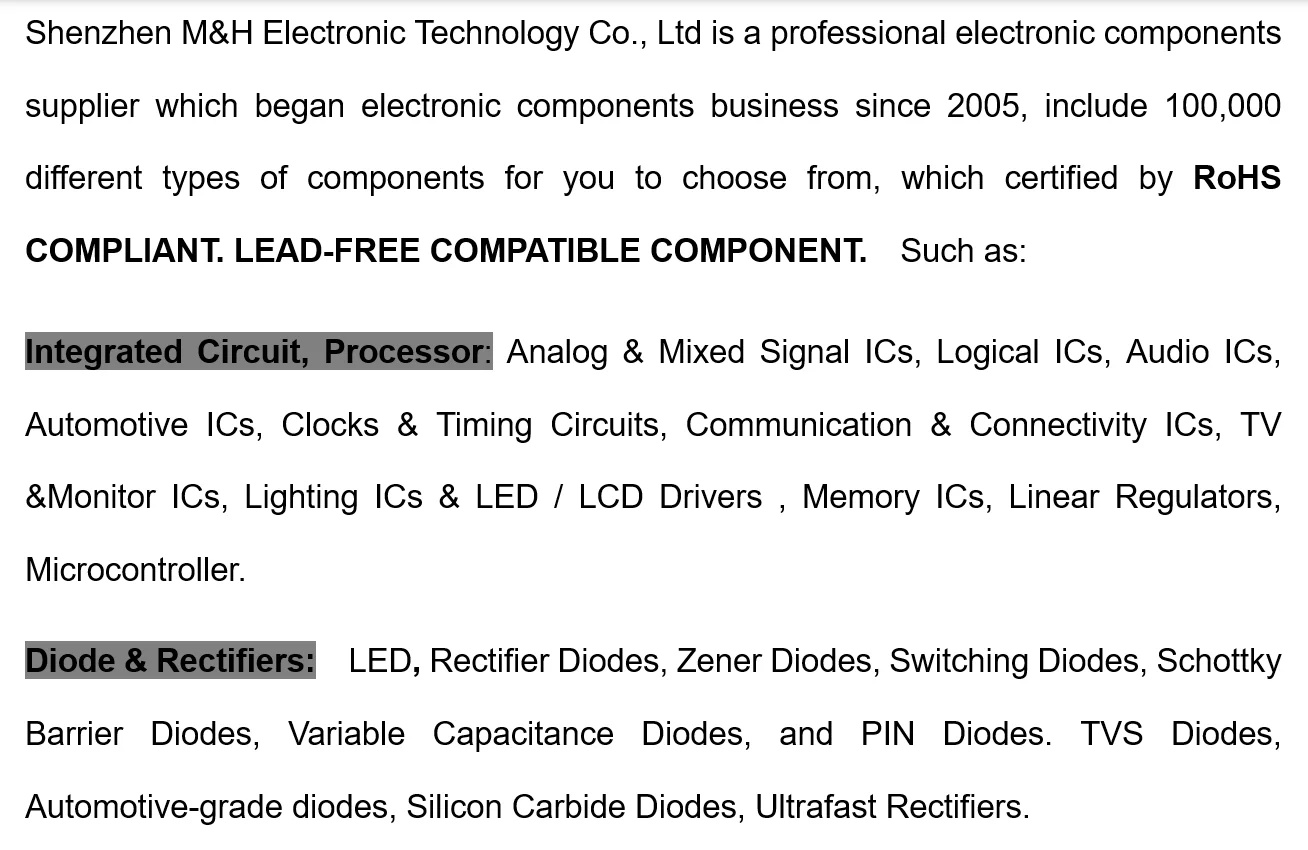 Shenzhen M&H Electronic Technology Co., Ltd is a professional electronic components supplier which began electronic components business since 2005, include 100,000 different types of components for you to choose from, which certified by RoHS COMPLIANT. LEAD-FREE COMPATIBLE COMPONENT. Such as:

Integrated Circuit, Processor: Analog & Mixed Signal ICs, Logical ICs, Audio ICs, Automotive ICs, Clocks & Timing Circuits, Communication & Connectivity ICs, TV &Monitor ICs, Lighting ICs & LED / LCD Drivers , Memory ICs, Linear Regulators, Microcontroller.

Diode & Rectifiers: LED, Rectifier Diodes, Zener Diodes, Switching Diodes, Schottky Barrier Diodes, Variable Capacitance Diodes, and PIN Diodes. TVS Diodes, Automotive-grade diodes, Silicon Carbide Diodes, Ultrafast Rectifiers.